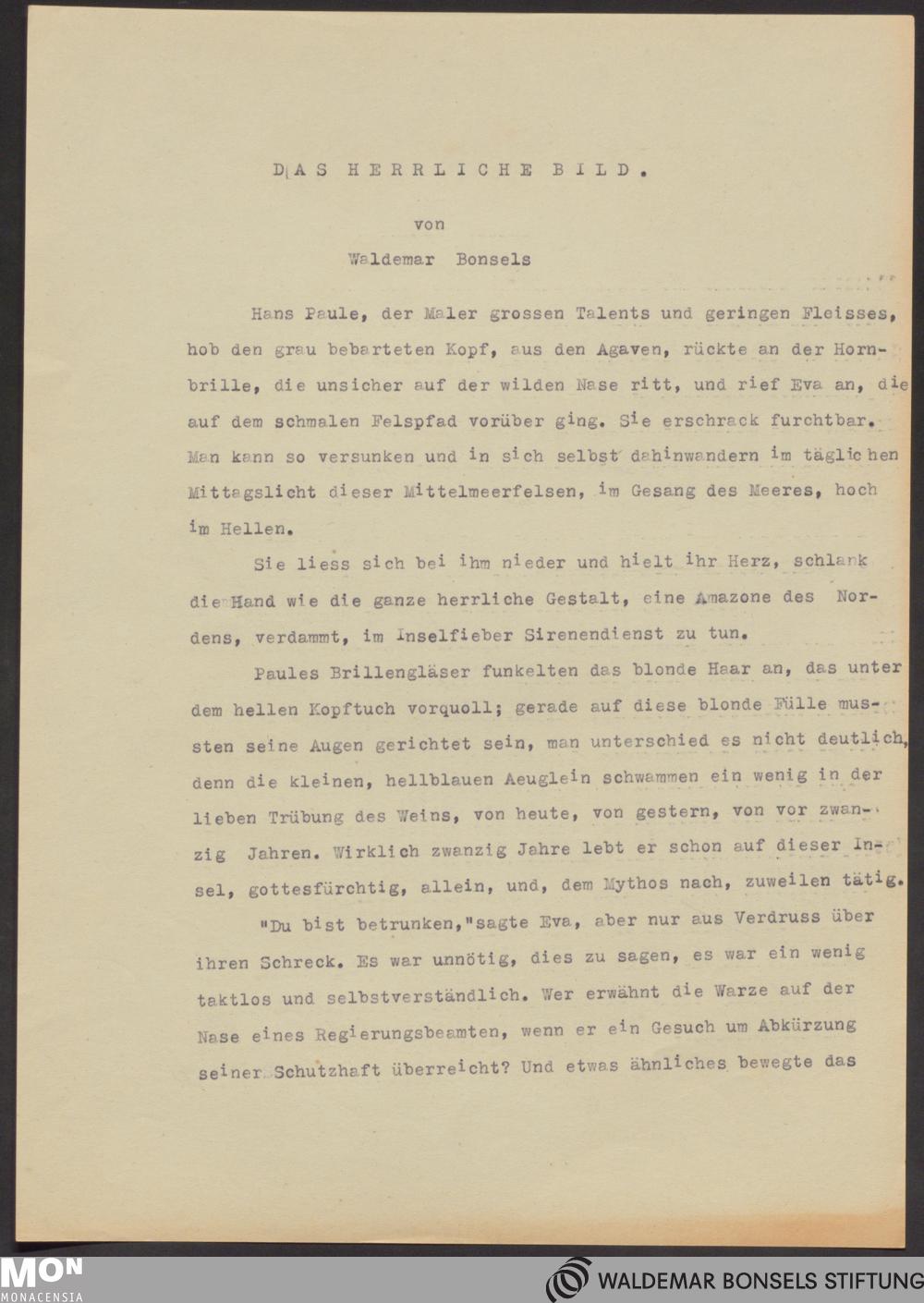 DAS HERRLICHE BILD.

von

Waldemar Bonsels

Hans Paule, der Maler grossen Talents und geringen Fleisses, hob den grau bebarteten Kopf, aus den Agaven, rückte an der Hornbrille, die unsicher auf der wilden Nase ritt, und rief Eva an, die auf dem schmalen Felspfad vorüber ging. Sie erschrack furchtbar. Man kann so versunken und in sich selbst dahinwandern im täglichen Mittagslicht dieser Mittelmeerfelsen, im Gesang des Meeres, hoch im Hellen.

Sie liess sich bei ihm nieder und hielt ihr Herz, schlank die Hand wie die ganze herrliche Gestalt, eine Amazone des Nordens, verdammt, im Inselfieber Sirenendienst zu tun.

Paules Brillengläser funkelten das blonde Haar an, das unter dem hellen Kopftuch vorquoll; gerade auf diese blonde Fülle mussten seine Augen gerichtet sein, man unterschied es nicht deutlich, denn die kleinen, hellblauen Aeuglein schwammen ein wenig in der lieben Trübung des Weins, von heute, von gestern, von vor zwanzig Jahren. Wirklich zwanzig Jahre lebt er schon auf dieser Insel, gottesfürchtig, allein, und, dem Mythos nach, zuweilen tätig.

"Du bist betrunken,"sagte Eva, aber nur aus Verdruss über ihren Schreck. Es war unnötig, dies zu sagen, es war ein wenig taktlos und selbstverständlich. Wer erwähnt die Warze auf der Nase eines Regierungsbeamten, wenn er ein Gesuch um Abkürzung seiner Schutzhaft überreicht? Und etwas ähnliches bewegte das

MON MONACENSIA

WALDEMAR BONSELS STIFTUNG